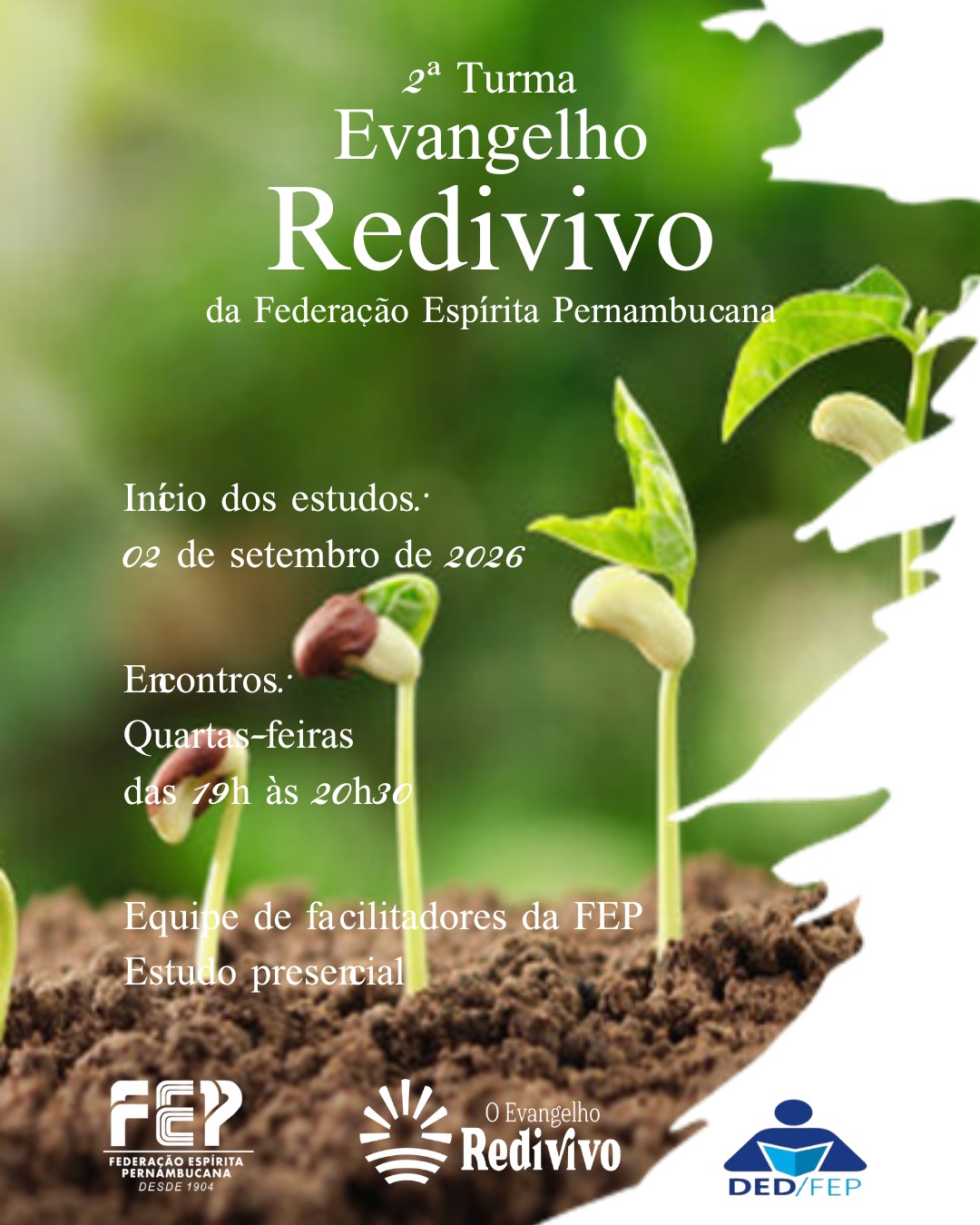 2ª Turma
Evangelho
Redivivo
da Federação Espírita Pernambucana

Início dos estudos:
02 de setembro de 2026

Encontros:
Quartas-feiras
das 19h às 20h30

Equipe de facilitadores da FEP
Estudo presencial

FEP
FEDERAÇÃO ESPÍRITA PERNAMBUCANA
DESDE 1904

O Evangelho
Redivivo

DED/FEP